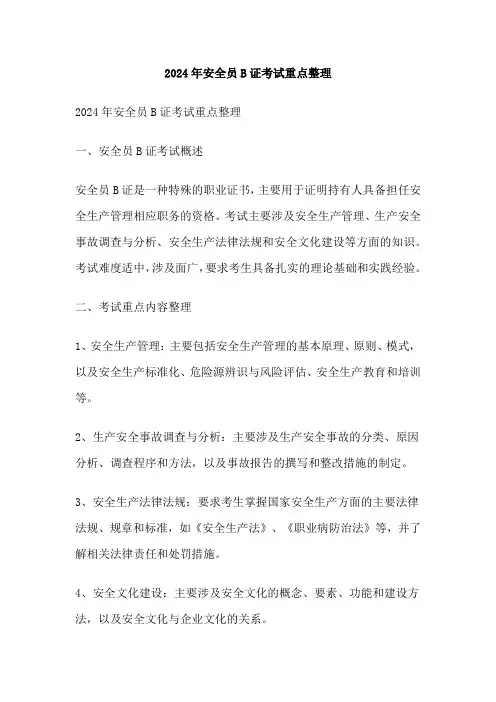 2024年安全员B证考试重点整理

2024年安全员B证考试重点整理

一、安全员B证考试概述

安全员B证是一种特殊的职业证书，主要用于证明持有人具备担任安全生产管理相应职务的资格。考试主要涉及安全生产管理、生产安全事故调查与分析、安全生产法律法规和安全文化建设等方面的知识。考试难度适中，涉及面广，要求考生具备扎实的理论基础和实践经验。

二、考试重点内容整理

1、安全生产管理：主要包括安全生产管理的基本原理、原则、模式，以及安全生产标准化、危险源辨识与风险评估、安全生产教育和培训等。

2、生产安全事故调查与分析：主要涉及生产安全事故的分类、原因分析、调查程序和方法，以及事故报告的撰写和整改措施的制定。

3、安全生产法律法规：要求考生掌握国家安全生产方面的主要法律法规、规章和标准，如《安全生产法》、《职业病防治法》等，并了解相关法律责任和处罚措施。

4、安全文化建设：主要涉及安全文化的概念、要素、功能和建设方法，以及安全文化与企业文化的关系。